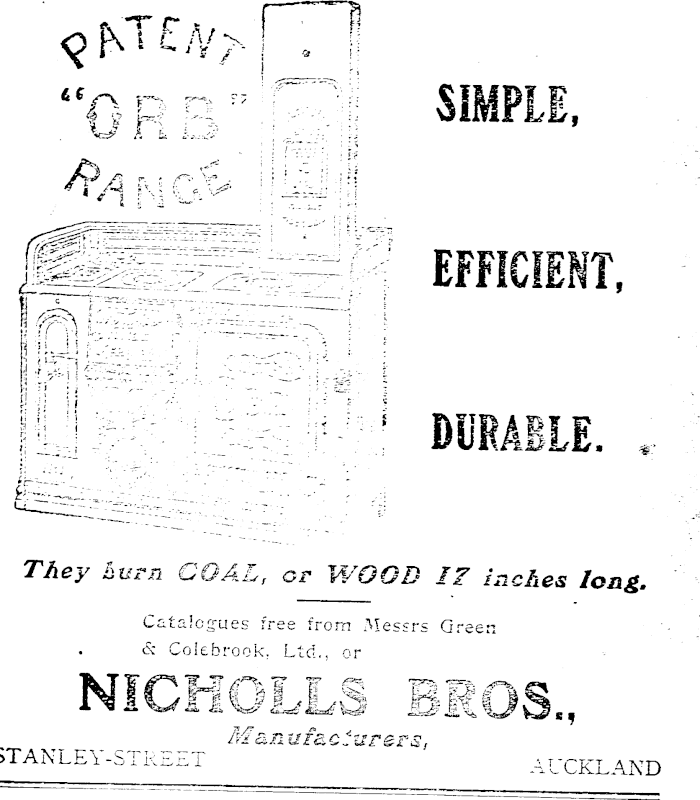 PATENT "ORB" RANGE

SIMPLE,

EFFICIENT,

DURABLE.

They burn COAL, or WOOD 17 inches long.

Catalogues free from Messrs Green & Colebrook, Ltd., or

NICHOLLS BROS.,

Manufacturers,

STANLEY-STREET AUCKLAND